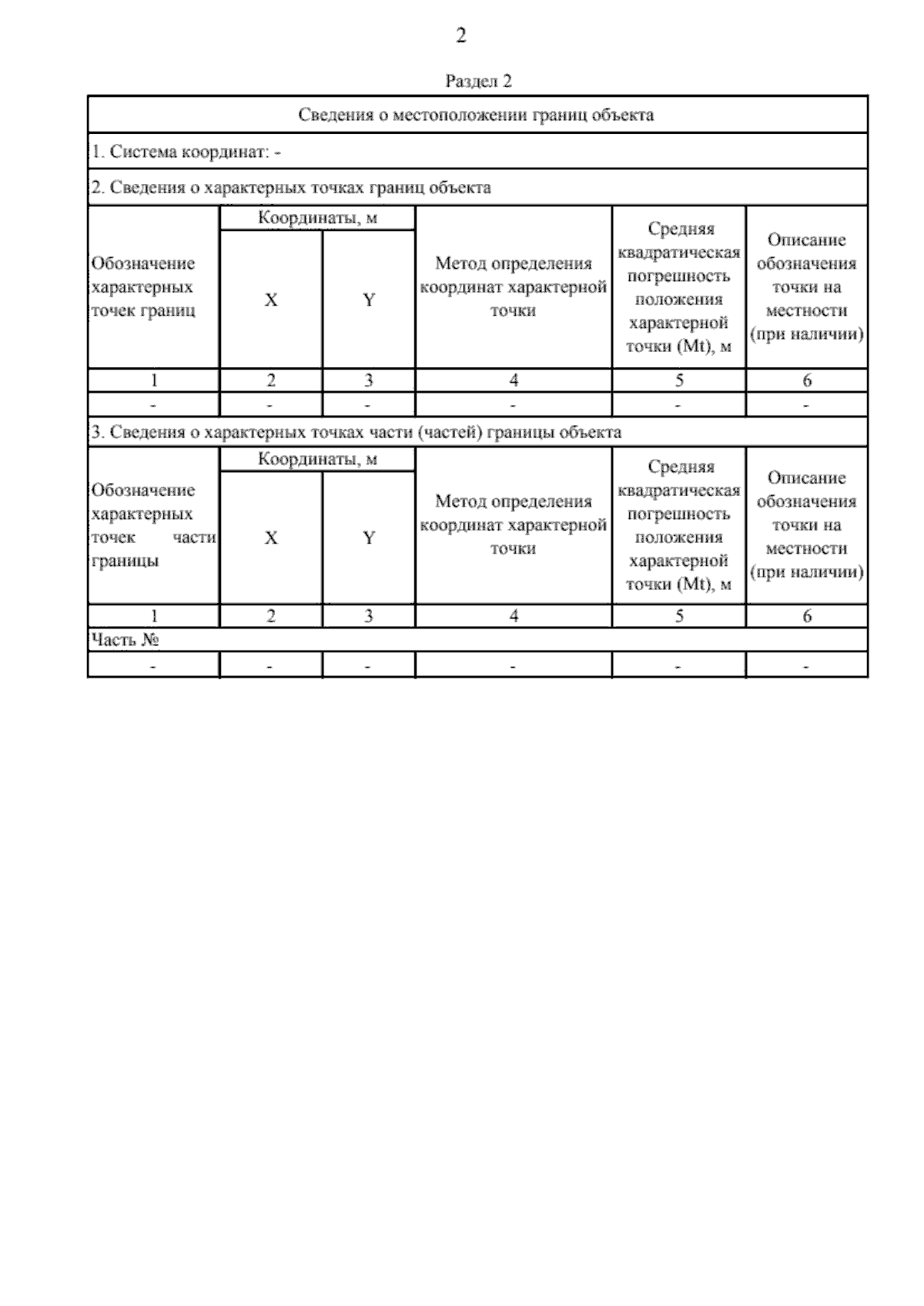 2

Раздел 2

| Сведения о местоположении границ объекта | | | | | |
|---|---|---|---|---|---|
| 1. Система координат: - | | | | | |
| 2. Сведения о характерных точках границ объекта | | | | | |
| Обозначение характерных точек границ | Координаты, м | | Метод определения координат характерной точки | Средняя квадратическая погрешность положения характерной точки (Mt), м | Описание обозначения точки на местности (при наличии) |
| | X | Y | | | |
| 1 | 2 | 3 | 4 | 5 | 6 |
| - | - | - | - | - | - |
| 3. Сведения о характерных точках части (частей) границы объекта | | | | | |
| Обозначение характерных точек части границы | Координаты, м | | Метод определения координат характерной точки | Средняя квадратическая погрешность положения характерной точки (Mt), м | Описание обозначения точки на местности (при наличии) |
| | X | Y | | | |
| 1 | 2 | 3 | 4 | 5 | 6 |
| Часть № | | | | | |
| - | - | - | - | - | - |